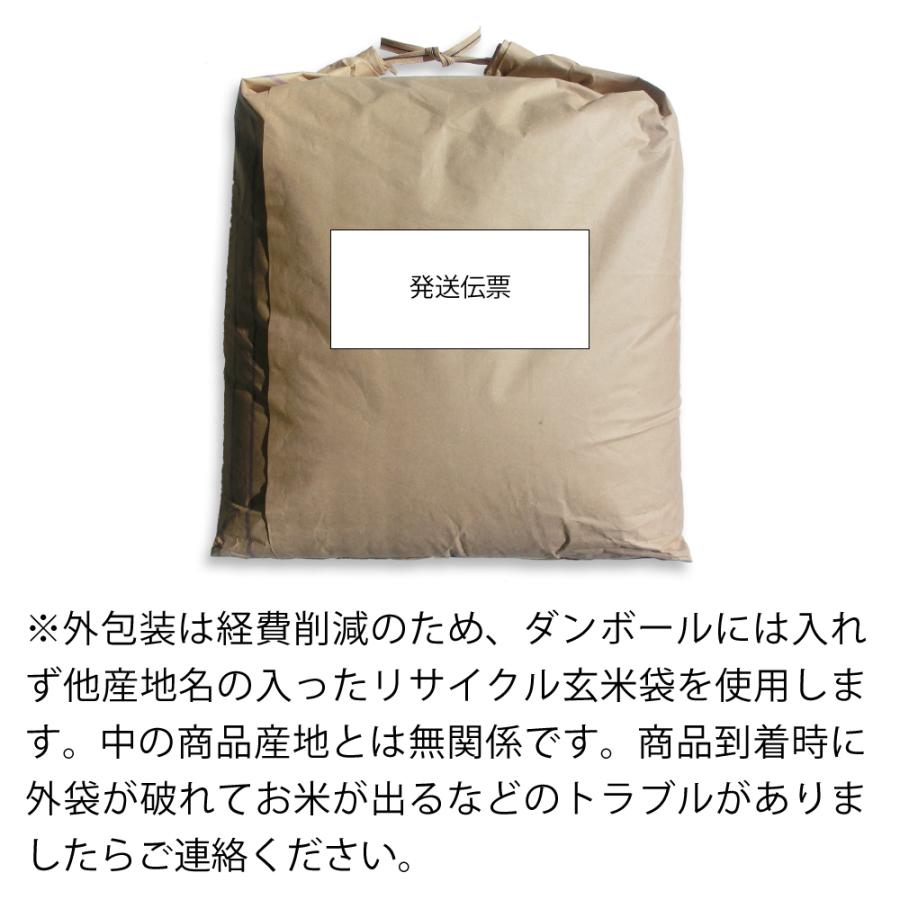 発送伝票

※外包装は経費削減のため、ダンボールには入れず他産地名の入ったリサイクル玄米袋を使用します。中の商品産地とは無関係です。商品到着時に外袋が破れてお米が出るなどのトラブルがありましたらご連絡ください。